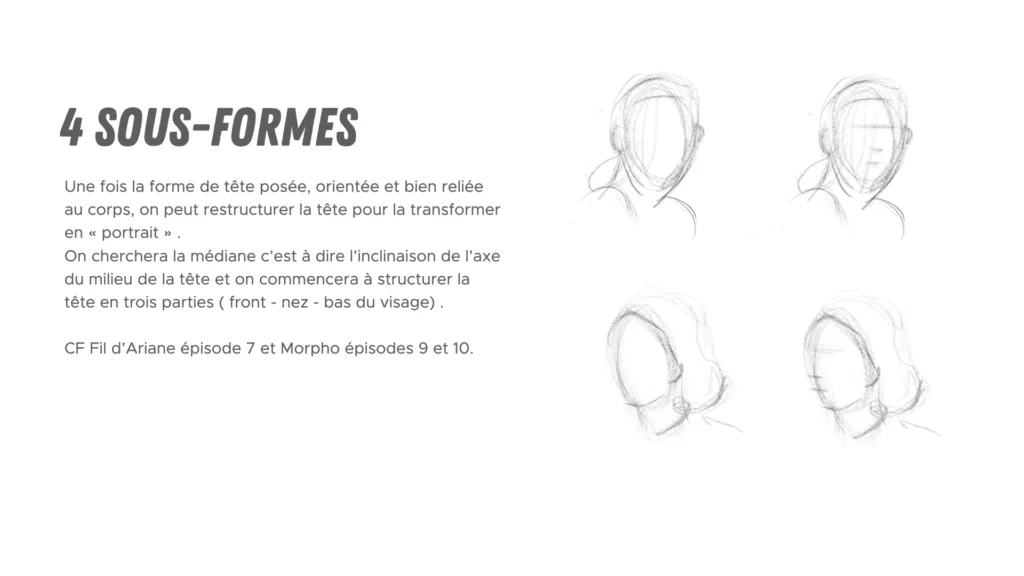 4 SOUS-FORMES

Une fois la forme de tête posée, orientée et bien reliée au corps, on peut restructurer la tête pour la transformer en « portrait » .
On cherchera la médiane c'est à dire l'inclinaison de l'axe du milieu de la tête et on commencera à structurer la tête en trois parties ( front - nez - bas du visage) .

CF Fil d'Ariane épisode 7 et Morpho épisodes 9 et 10.